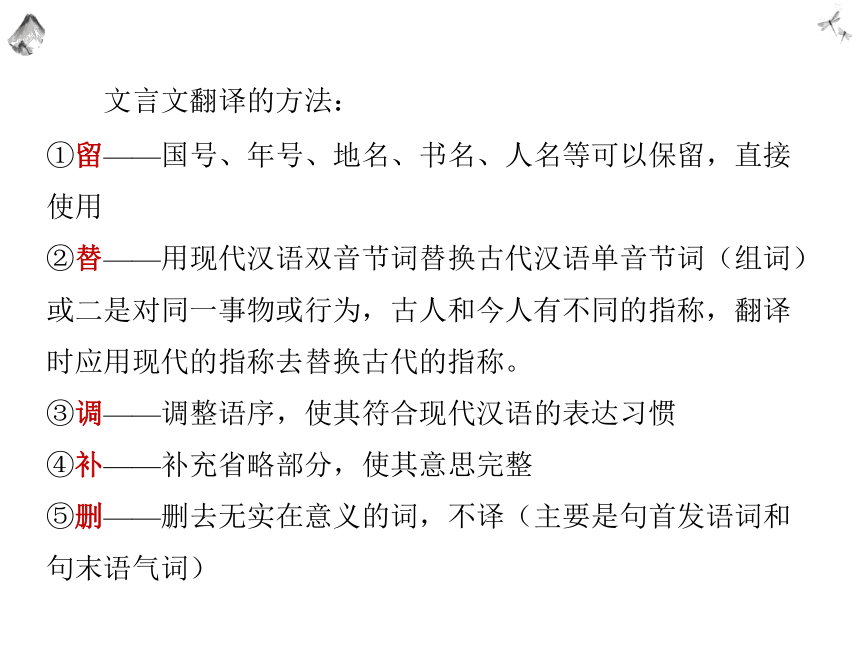 文言文翻译的方法：

①留——国号、年号、地名、书名、人名等可以保留，直接使用

②替——用现代汉语双音节词替换古代汉语单音节词（组词）或二是对同一事物或行为，古人和今人有不同的指称，翻译时应用现代的指称去替换古代的指称。

③调——调整语序，使其符合现代汉语的表达习惯

④补——补充省略部分，使其意思完整

⑤删——删去无实在意义的词，不译（主要是句首发语词和句末语气词）